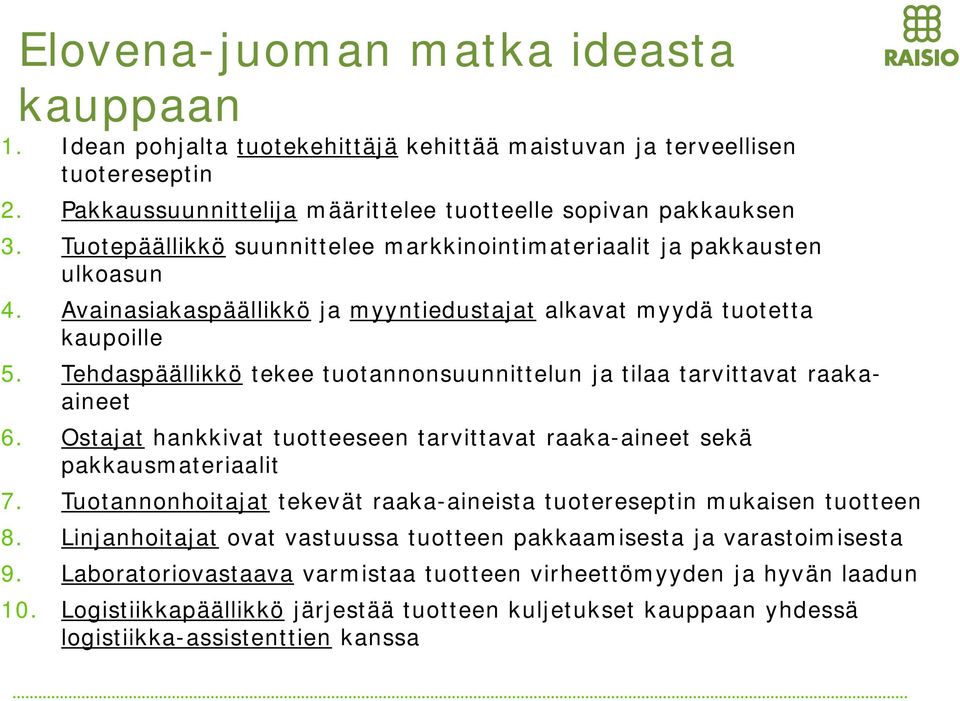 Elovena-juoman matka ideasta kauppaan

RAISIO

1. Idean pohjalta tuotekehittäjä kehittää maistuvan ja terveellisen tuotereseptin
2. Pakkaussuunnittelija määrittelee tuotteelle sopivan pakkauksen
3. Tuotepäällikkö suunnittelee markkinointimateriaalit ja pakkausten ulkoasun
4. Avainasiakaspäällikkö ja myyntiedustajat alkavat myydä tuotetta kaupoille
5. Tehdaspäällikkö tekee tuotannonsuunnittelun ja tilaa tarvittavat raaka-aineet
6. Ostajat hankkivat tuotteeseen tarvittavat raaka-aineet sekä pakkausmateriaalit
7. Tuotannonhoitajat tekevät raaka-aineista tuotereseptin mukaisen tuotteen
8. Linjanhoitajat ovat vastuussa tuotteen pakkaamisesta ja varastoimisesta
9. Laboratoriovastaava varmistaa tuotteen virheettömyyden ja hyvän laadun
10. Logistiikkapäällikkö järjestää tuotteen kuljetukset kauppaan yhdessä logistiikka-assistenttien kanssa